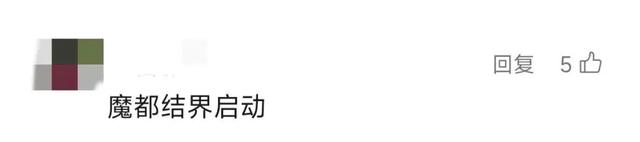 回复 5

魔都结界启动